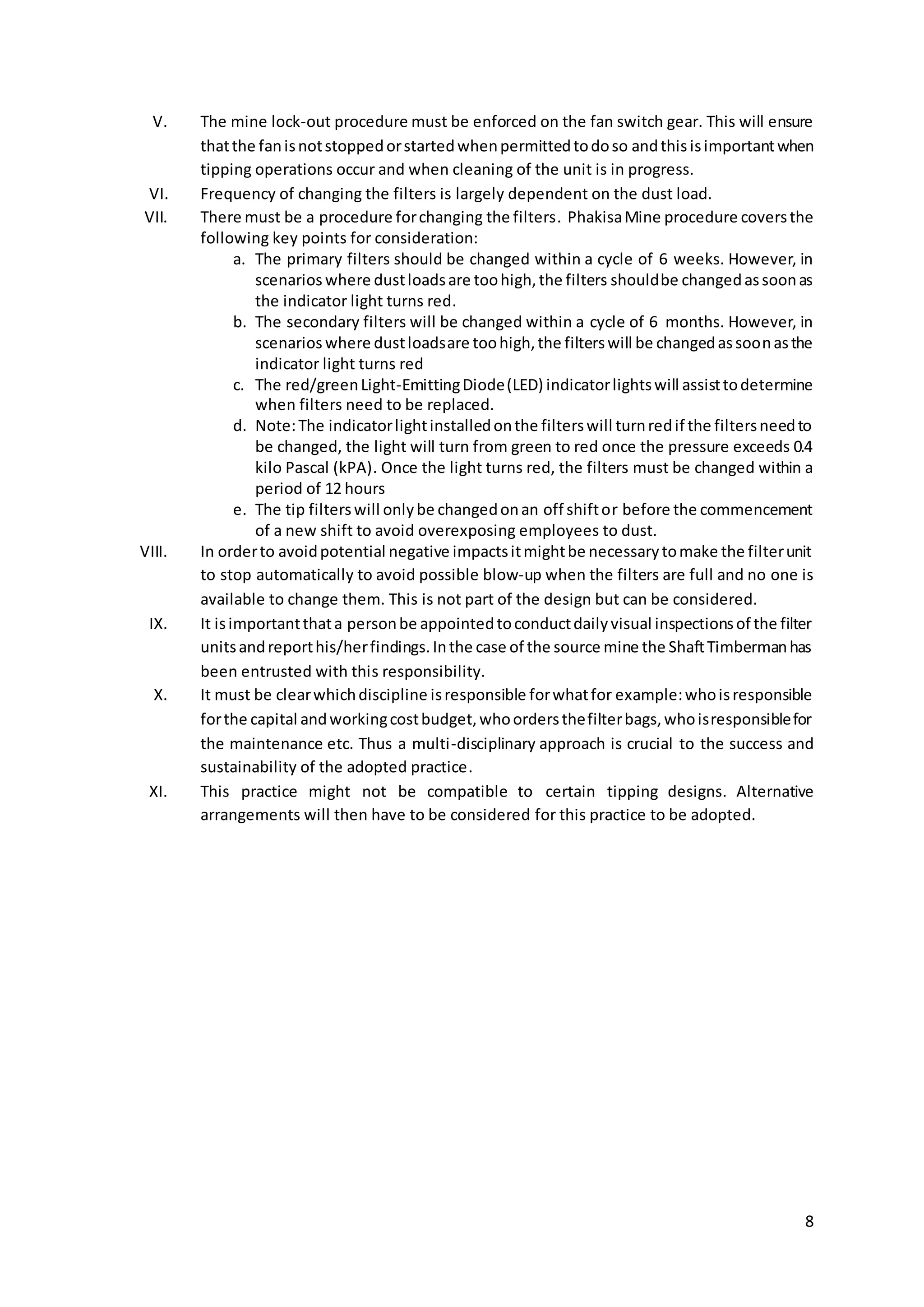 V. The mine lock-out procedure must be enforced on the fan switch gear. This will ensure that the fan is not stopped or started when permitted to do so and this is important when tipping operations occur and when cleaning of the unit is in progress.

VI. Frequency of changing the filters is largely dependent on the dust load.

VII. There must be a procedure for changing the filters. Phakisa Mine procedure covers the following key points for consideration:

a. The primary filters should be changed within a cycle of 6 weeks. However, in scenarios where dust loads are too high, the filters should be changed as soon as the indicator light turns red.

b. The secondary filters will be changed within a cycle of 6 months. However, in scenarios where dust loads are too high, the filters will be changed as soon as the indicator light turns red

c. The red/green Light-Emitting Diode (LED) indicator lights will assist to determine when filters need to be replaced.

d. Note: The indicator light installed on the filters will turn red if the filters need to be changed, the light will turn from green to red once the pressure exceeds 0.4 kilo Pascal (kPA). Once the light turns red, the filters must be changed within a period of 12 hours

e. The tip filters will only be changed on an off shift or before the commencement of a new shift to avoid overexposing employees to dust.

VIII. In order to avoid potential negative impacts it might be necessary to make the filter unit to stop automatically to avoid possible blow-up when the filters are full and no one is available to change them. This is not part of the design but can be considered.

IX. It is important that a person be appointed to conduct daily visual inspections of the filter units and report his/her findings. In the case of the source mine the Shaft Timberman has been entrusted with this responsibility.

X. It must be clear which discipline is responsible for what for example: who is responsible for the capital and working cost budget, who orders the filter bags, who is responsible for the maintenance etc. Thus a multi-disciplinary approach is crucial to the success and sustainability of the adopted practice.

XI. This practice might not be compatible to certain tipping designs. Alternative arrangements will then have to be considered for this practice to be adopted.

8